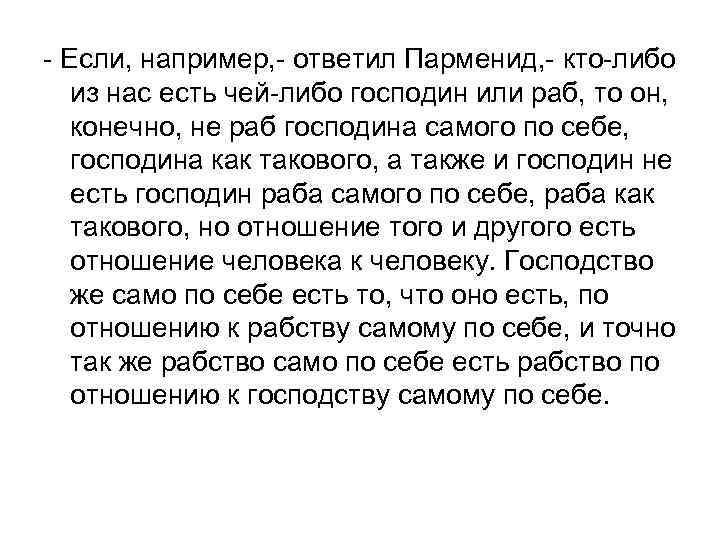 - Если, например,- ответил Парменид,- кто-либо из нас есть чей-либо господин или раб, то он, конечно, не раб господина самого по себе, господина как такового, а также и господин не есть господин раба самого по себе, раба как такового, но отношение того и другого есть отношение человека к человеку. Господство же само по себе есть то, что оно есть, по отношению к рабству самому по себе, и точно так же рабство само по себе есть рабство по отношению к господству самому по себе.